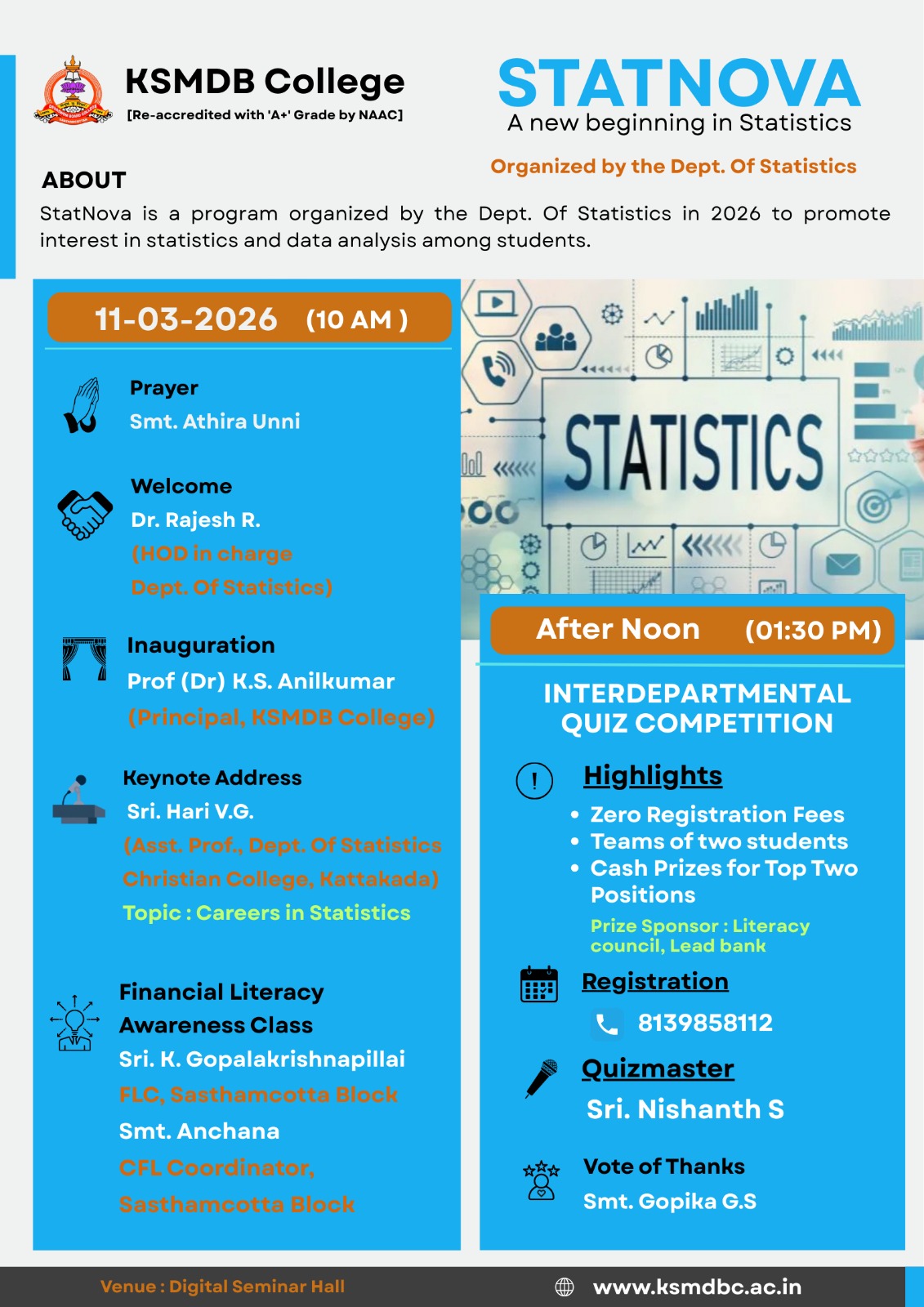 KSMDB College
[Re-accredited with 'A+' Grade by NAAC]

STATNOVA
A new beginning in Statistics

Organized by the Dept. Of Statistics

ABOUT
StatNova is a program organized by the Dept. Of Statistics in 2026 to promote interest in statistics and data analysis among students.

11-03-2026 (10 AM )

Prayer
Smt. Athira Unni

Welcome
Dr. Rajesh R.
(HOD in charge
Dept. Of Statistics)

Inauguration
Prof (Dr) K.S. Anilkumar
(Principal, KSMDB College)

Keynote Address
Sri. Hari V.G.
(Asst. Prof., Dept. Of Statistics
Christian College, Kattakada)
Topic : Careers in Statistics

Financial Literacy Awareness Class
Sri. K. Gopalakrishnapillai
FLC, Sasthamcotta Block
Smt. Anchana
CFL Coordinator,
Sasthamcotta Block

STATISTICS

After Noon (01:30 PM)

INTERDEPARTMENTAL QUIZ COMPETITION

Highlights
• Zero Registration Fees
• Teams of two students
• Cash Prizes for Top Two Positions
Prize Sponsor : Literacy council, Lead bank

Registration
8139858112

Quizmaster
Sri. Nishanth S

Vote of Thanks
Smt. Gopika G.S

Venue : Digital Seminar Hall
www.ksmdbc.ac.in